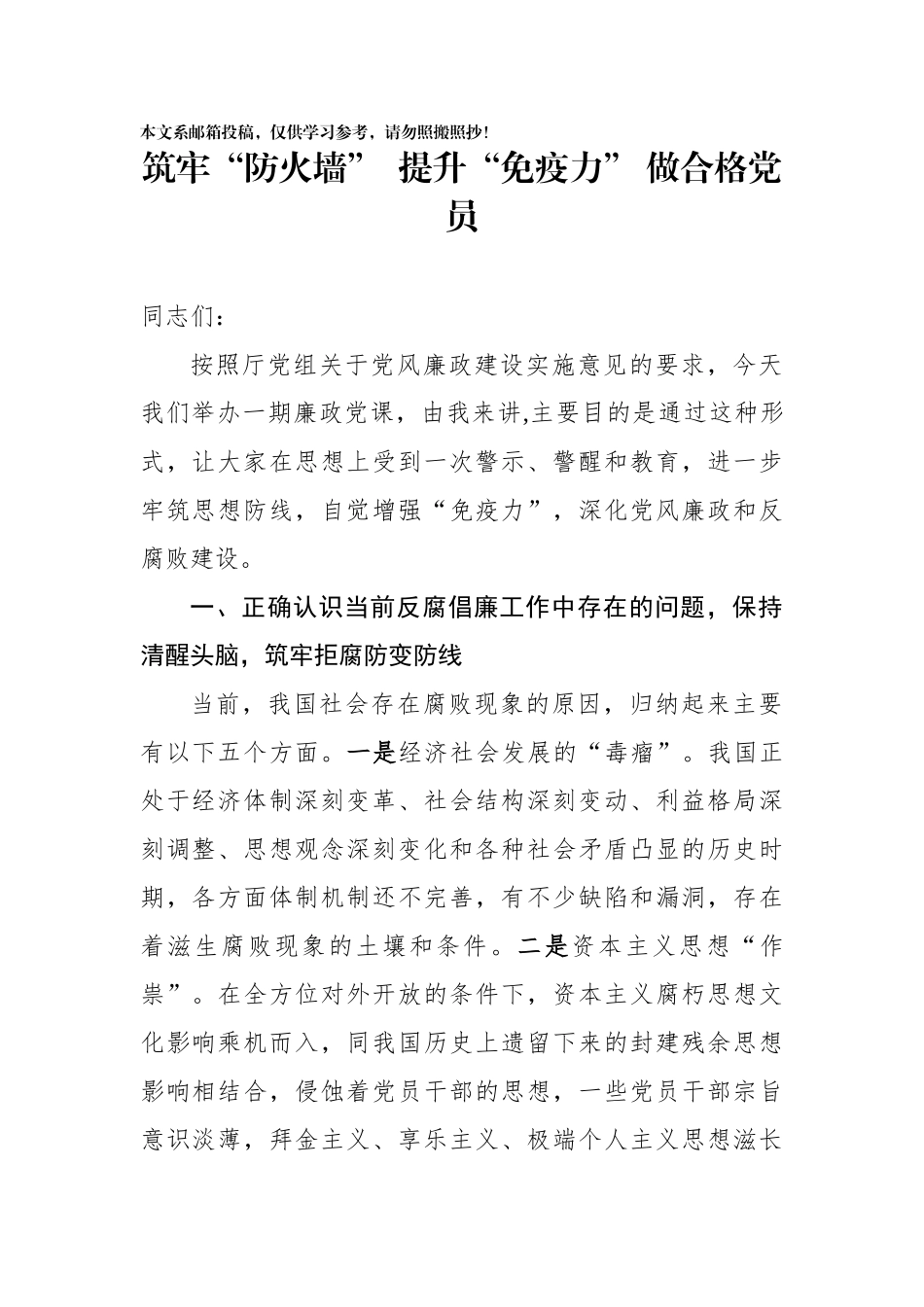 本文系邮箱投稿，仅供学习参考，请勿照搬照抄！

筑牢“防火墙” 提升“免疫力” 做合格党员

同志们：

按照厅党组关于党风廉政建设实施意见的要求，今天我们举办一期廉政党课，由我来讲,主要目的是通过这种形式，让大家在思想上受到一次警示、警醒和教育，进一步牢筑思想防线，自觉增强“免疫力”，深化党风廉政和反腐败建设。

一、正确认识当前反腐倡廉工作中存在的问题，保持清醒头脑，筑牢拒腐防变防线

当前，我国社会存在腐败现象的原因，归纳起来主要有以下五个方面。一是经济社会发展的“毒瘤”。我国正处于经济体制深刻变革、社会结构深刻变动、利益格局深刻调整、思想观念深刻变化和各种社会矛盾凸显的历史时期，各方面体制机制还不完善，有不少缺陷和漏洞，存在着滋生腐败现象的土壤和条件。二是资本主义思想“作祟”。在全方位对外开放的条件下，资本主义腐朽思想文化影响乘机而入，同我国历史上遗留下来的封建残余思想影响相结合，侵蚀着党员干部的思想，一些党员干部宗旨意识淡薄，拜金主义、享乐主义、极端个人主义思想滋长